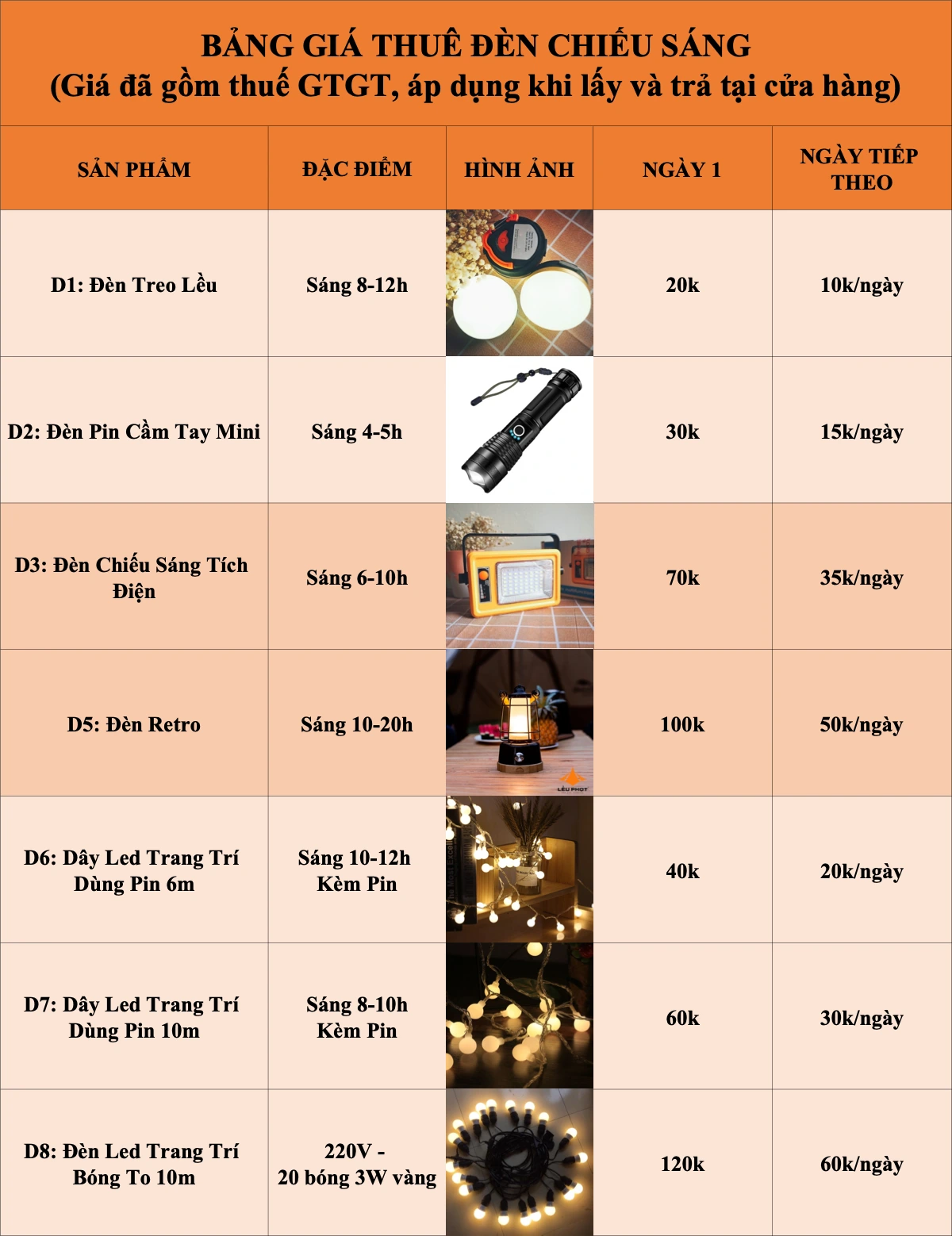 BẢNG GIÁ THUÊ ĐÈN CHIẾU SÁNG
(Giá đã gồm thuế GTGT, áp dụng khi lấy và trả tại cửa hàng)

| SẢN PHẨM | ĐẶC ĐIỂM | HÌNH ẢNH | NGÀY 1 | NGÀY TIẾP THEO |
|---|---|---|---|---|
| D1: Đèn Treo Lều | Sáng 8-12h | | 20k | 10k/ngày |
| D2: Đèn Pin Cầm Tay Mini | Sáng 4-5h | | 30k | 15k/ngày |
| D3: Đèn Chiếu Sáng Tích Điện | Sáng 6-10h | | 70k | 35k/ngày |
| D5: Đèn Retro | Sáng 10-20h | | 100k | 50k/ngày |
| D6: Dây Led Trang Trí Dùng Pin 6m | Sáng 10-12h Kèm Pin | | 40k | 20k/ngày |
| D7: Dây Led Trang Trí Dùng Pin 10m | Sáng 8-10h Kèm Pin | | 60k | 30k/ngày |
| D8: Đèn Led Trang Trí Bóng To 10m | 220V - 20 bóng 3W vàng | | 120k | 60k/ngày |